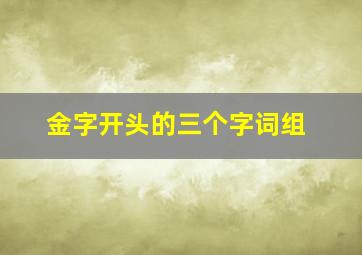 金字开头的三个字词组